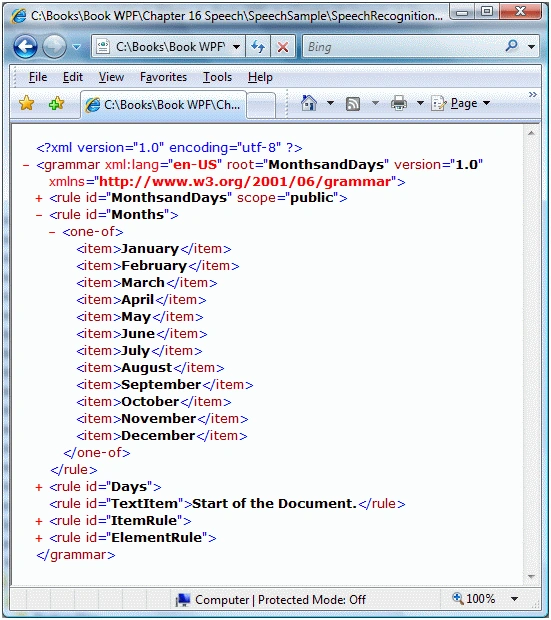 C:\Books\Book WPF\Chapter 16 Speech\SpeechSample\SpeechRecognition...

C:\Books\Book WPF\

Bing

File Edit View Favorites Tools Help

C:\Books\Book WPF\Ch...

Page

<?xml version="1.0" encoding="utf-8" ?>
- <grammar xml:lang="en-US" root="MonthsandDays" version="1.0" xmlns="http://www.w3.org/2001/06/grammar">
+ <rule id="MonthsandDays" scope="public">
- <rule id="Months">
- <one-of>
<item>January</item>
<item>February</item>
<item>March</item>
<item>April</item>
<item>May</item>
<item>June</item>
<item>July</item>
<item>August</item>
<item>September</item>
<item>October</item>
<item>November</item>
<item>December</item>
</one-of>
</rule>
+ <rule id="Days">
<rule id="TextItem">Start of the Document.</rule>
+ <rule id="ItemRule">
+ <rule id="ElementRule">
</grammar>

Computer | Protected Mode: Off

100%